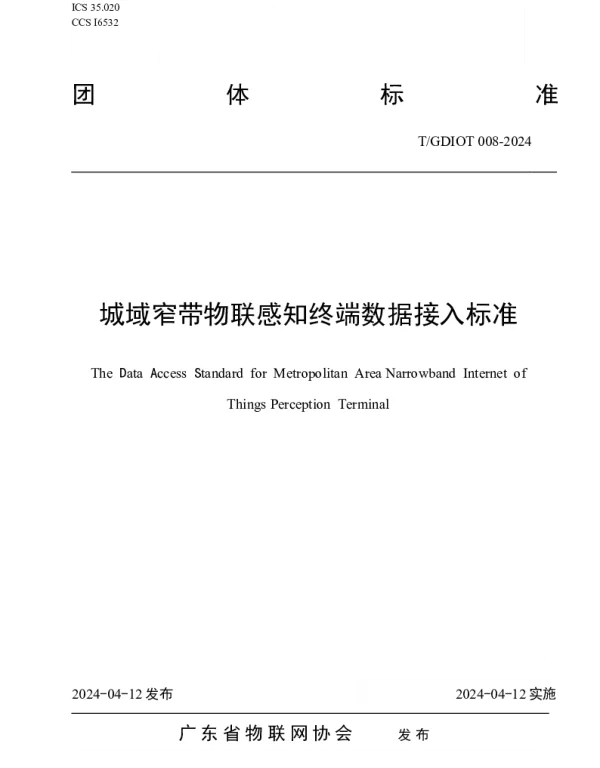 ICS 35.020
CCS I6532

团 体 标 准

T/GDIOT 008-2024

城域窄带物联感知终端数据接入标准

The Data Access Standard for Metropolitan Area Narrowband Internet of Things Perception Terminal

2024-04-12 发布

2024-04-12 实施

广东省物联网协会 发布